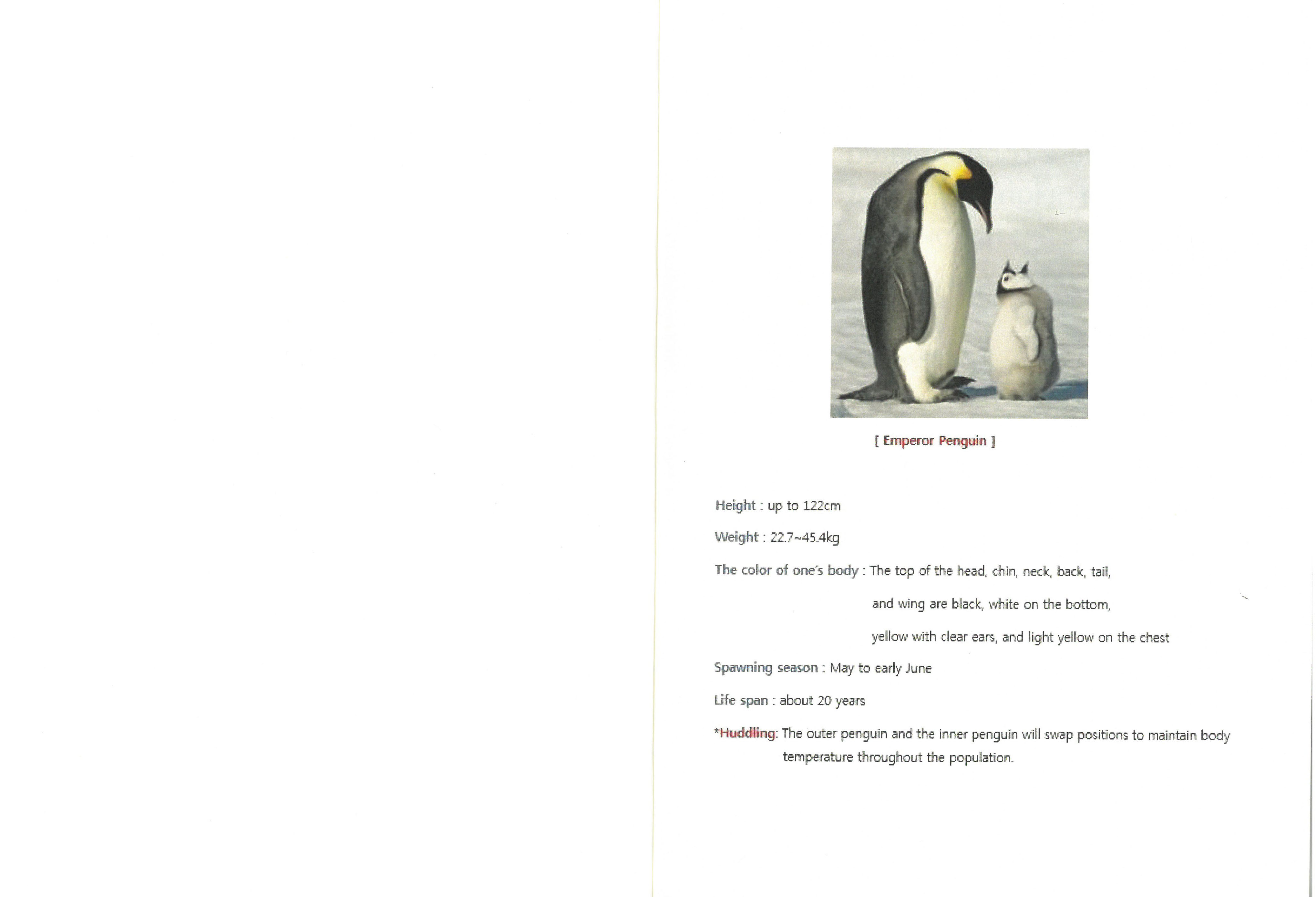 [ Emperor Penguin ]

Height : up to 122cm

Weight : 22.7~45.4kg

The color of one's body : The top of the head, chin, neck, back, tail, and wing are black, white on the bottom, yellow with clear ears, and light yellow on the chest

Spawning season : May to early June

Life span : about 20 years

*Huddling: The outer penguin and the inner penguin will swap positions to maintain body temperature throughout the population.